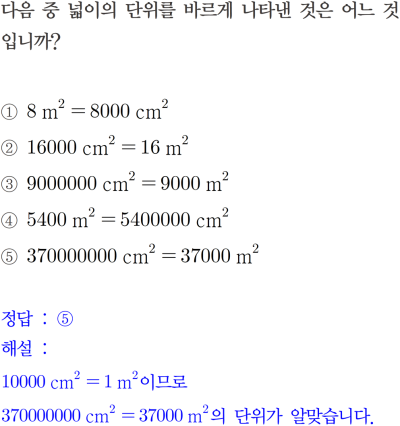 다음 중 넓이의 단위를 바르게 나타낸 것은 어느 것입니까?

① $8\ m^2 = 8000\ cm^2$
② $16000\ cm^2 = 16\ m^2$
③ $9000000\ cm^2 = 9000\ m^2$
④ $5400\ m^2 = 5400000\ cm^2$
⑤ $370000000\ cm^2 = 37000\ m^2$

정답 : ⑤
해설 :
$10000\ cm^2 = 1\ m^2$이므로
$370000000\ cm^2 = 37000\ m^2$의 단위가 알맞습니다.